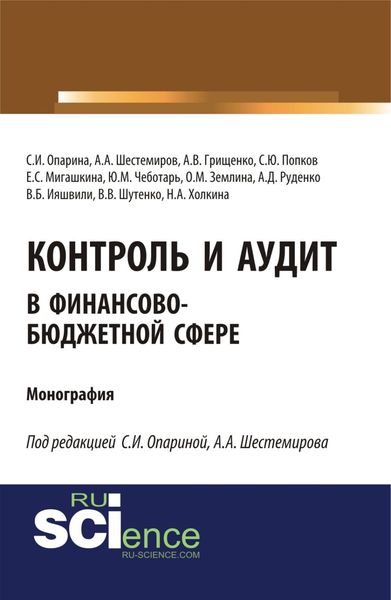 С.И. Опарина, А.А. Шестемиров, А.В. Грищенко, С.Ю. Попков
Е.С. Мигашкина, Ю.М. Чеботарь, О.М. Землина, А.Д. Руденко
В.Б. Ияшвили, В.В. Шутенко, Н.А. Холкина

КОНТРОЛЬ И АУДИТ
В ФИНАНСОВО-БЮДЖЕТНОЙ СФЕРЕ

Монография

Под редакцией С.И. Опариной, А.А. Шестемирова

RU
SCIence
RU-SCIENCE.COM